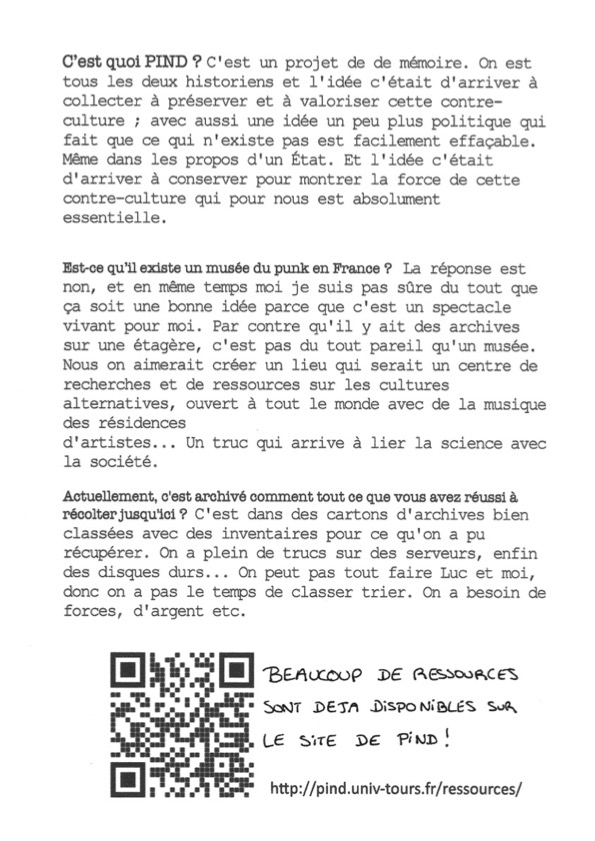 C'est quoi PIND ? C'est un projet de de mémoire. On est tous les deux historiens et l'idée c'était d'arriver à collecter à préserver et à valoriser cette contre-culture ; avec aussi une idée un peu plus politique qui fait que ce qui n'existe pas est facilement effaçable. Même dans les propos d'un État. Et l'idée c'était d'arriver à conserver pour montrer la force de cette contre-culture qui pour nous est absolument essentielle.

Est-ce qu'il existe un musée du punk en France ? La réponse est non, et en même temps moi je suis pas sûre du tout que ça soit une bonne idée parce que c'est un spectacle vivant pour moi. Par contre qu'il y ait des archives sur une étagère, c'est pas du tout pareil qu'un musée. Nous on aimerait créer un lieu qui serait un centre de recherches et de ressources sur les cultures alternatives, ouvert à tout le monde avec de la musique des résidences
d'artistes... Un truc qui arrive à lier la science avec la société.

Actuellement, c'est archivé comment tout ce que vous avez réussi à récolter jusqu'ici ? C'est dans des cartons d'archives bien classées avec des inventaires pour ce qu'on a pu récupérer. On a plein de trucs sur des serveurs, enfin des disques durs... On peut pas tout faire Luc et moi, donc on a pas le temps de classer trier. On a besoin de forces, d'argent etc.

BEAUCOUP DE RESSOURCES SONT DEJA DISPONIBLES SUR LE SITE DE PIND !

http://pind.univ-tours.fr/ressources/